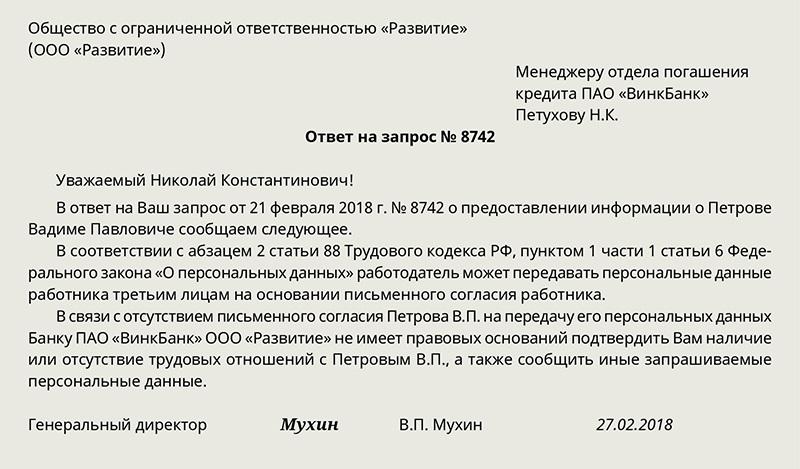 Общество с ограниченной ответственностью «Развитие»
(ООО «Развитие»)

Менеджеру отдела погашения кредита ПАО «ВинкБанк»
Петухову Н.К.

Ответ на запрос № 8742

Уважаемый Николай Константинович!

В ответ на Ваш запрос от 21 февраля 2018 г. № 8742 о предоставлении информации о Петрове Вадиме Павловиче сообщаем следующее.

В соответствии с абзацем 2 статьи 88 Трудового кодекса РФ, пунктом 1 части 1 статьи 6 Федерального закона «О персональных данных» работодатель может передавать персональные данные работника третьим лицам на основании письменного согласия работника.

В связи с отсутствием письменного согласия Петрова В.П. на передачу его персональных данных Банку ПАО «ВинкБанк» ООО «Развитие» не имеет правовых оснований подтвердить Вам наличие или отсутствие трудовых отношений с Петровым В.П., а также сообщить иные запрашиваемые персональные данные.

Генеральный директор Мухин В.П. Мухин 27.02.2018